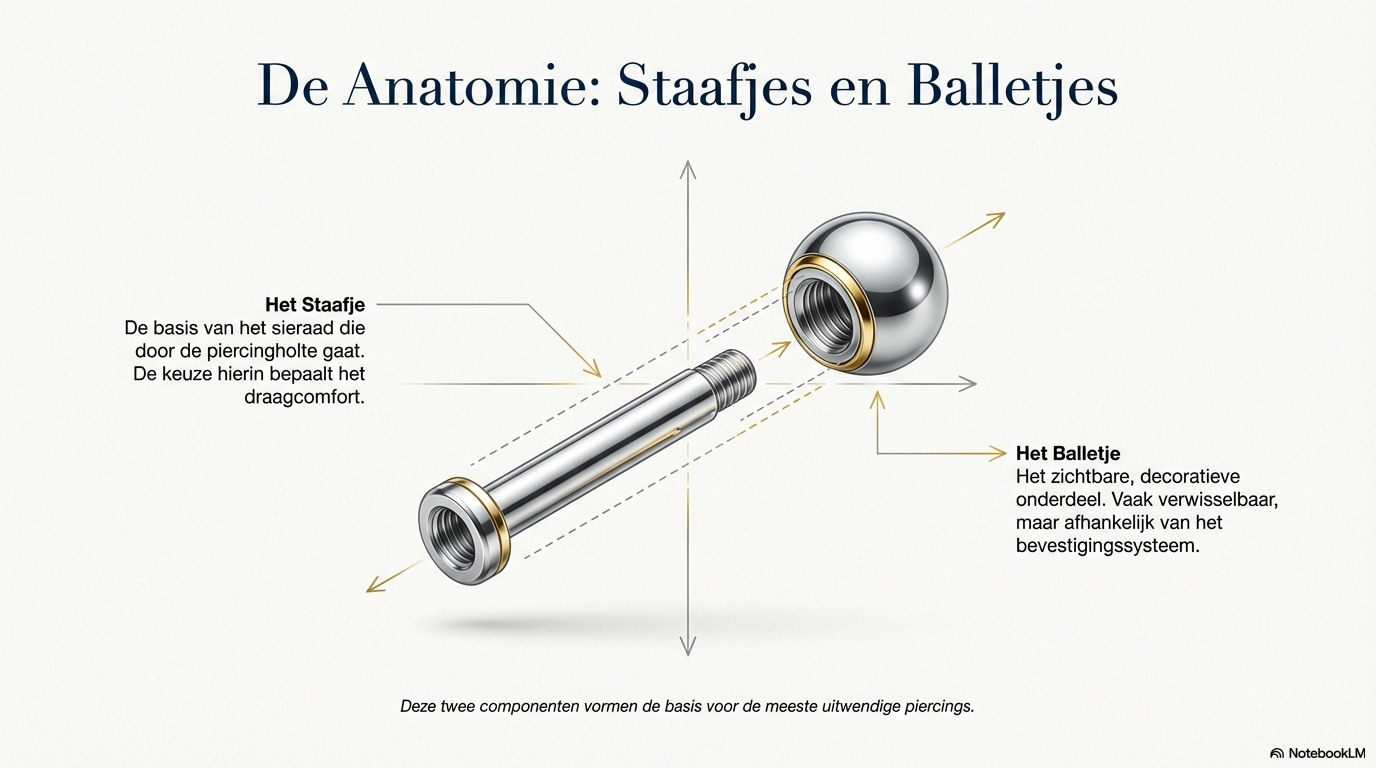 De Anatomie: Staafjes en Balletjes

Het Staafje
De basis van het sieraad die door de piercingholte gaat. De keuze hierin bepaalt het draagcomfort.

Het Balletje
Het zichtbare, decoratieve onderdeel. Vaak verwisselbaar, maar afhankelijk van het bevestigingssysteem.

Deze twee componenten vormen de basis voor de meeste uitwendige piercings.

NotebookLM